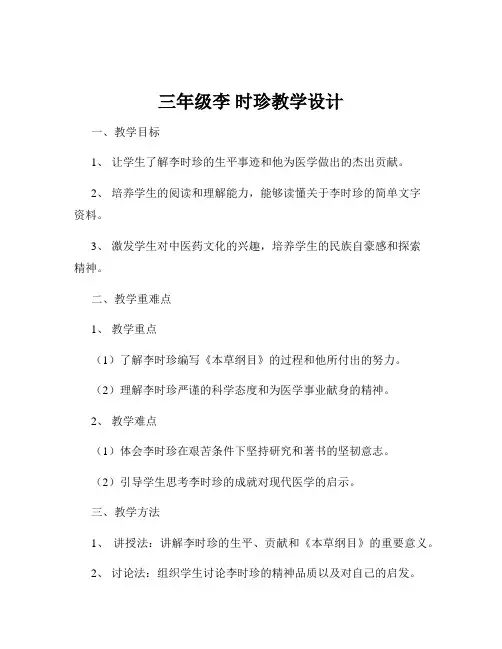 三年级李 时珍教学设计

一、教学目标

1、 让学生了解李时珍的生平事迹和他为医学做出的杰出贡献。

2、 培养学生的阅读和理解能力，能够读懂关于李时珍的简单文字资料。

3、 激发学生对中医药文化的兴趣，培养学生的民族自豪感和探索精神。

二、教学重难点

1、 教学重点

（1）了解李时珍编写《本草纲目》的过程和他所付出的努力。

（2）理解李时珍严谨的科学态度和为医学事业献身的精神。

2、 教学难点

（1）体会李时珍在艰苦条件下坚持研究和著书的坚韧意志。

（2）引导学生思考李时珍的成就对现代医学的启示。

三、教学方法

1、 讲授法：讲解李时珍的生平、贡献和《本草纲目》的重要意义。

2、 讨论法：组织学生讨论李时珍的精神品质以及对自己的启发。